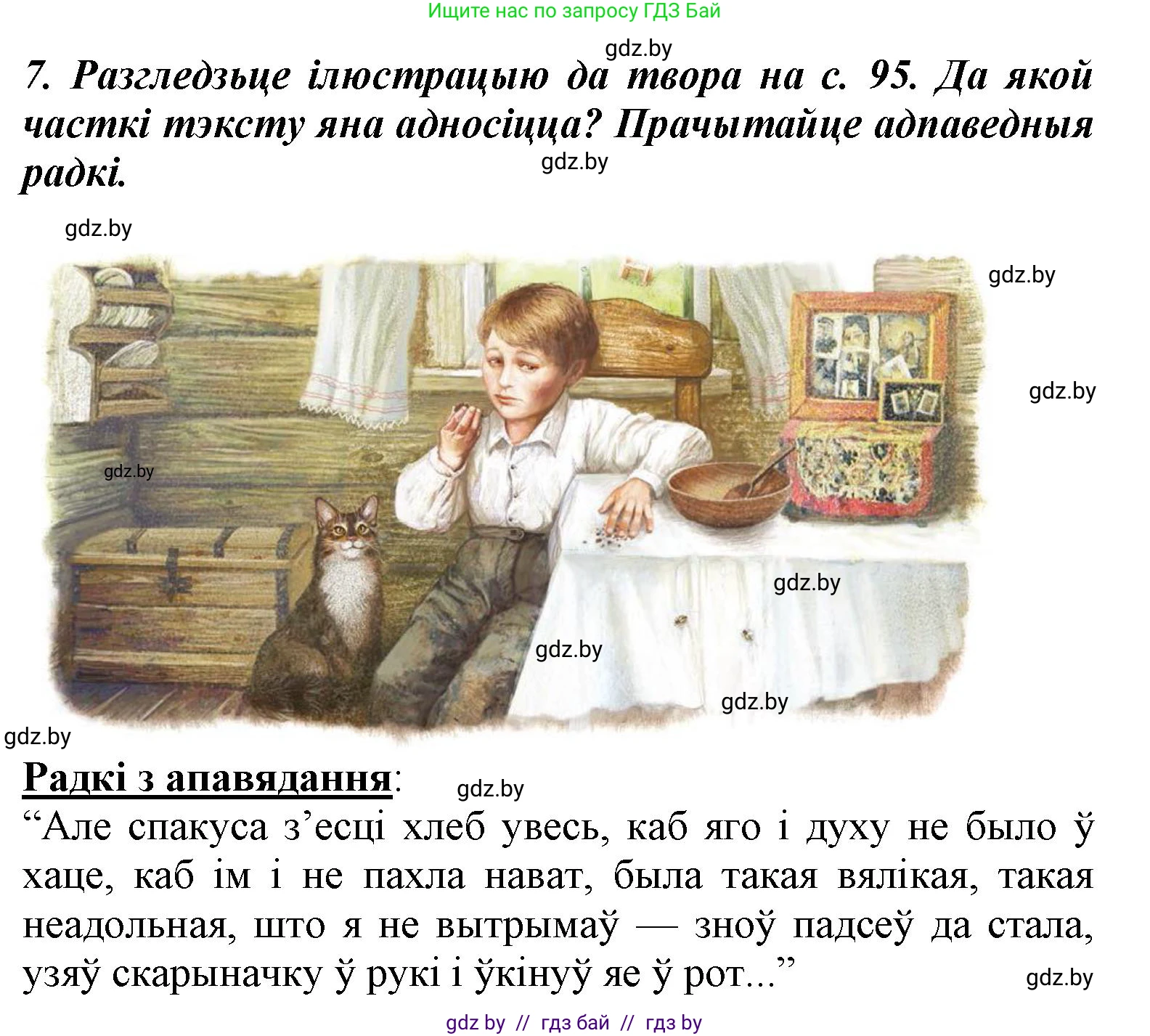 Ищите нас по запросу ГДЗ Бай

gdz.by

7. Разгледзьце ілюстрацыю да твора на с. 95. Да якой часткі тэксту яна адносіцца? Прачытайце адпаведныя радкі.

gdz.by

gdz.by

gdz.by

gdz.by

gdz.by

gdz.by

gdz.by

gdz.by

gdz.by

Радкі з апавядання:

gdz.by

“Але спакуса з’есці хлеб увесь, каб яго і духу не было ў хаце, каб ім і не пахла нават, была такая вялікая, такая неадольная, што я не вытрымаў — зноў падсеў да стала, узяў скарыначку ў рукі і ўкінуў яе ў рот...”

gdz.by

gdz by // гдз бай // гдз by